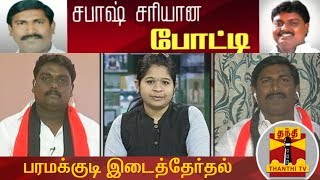 சபாஷ் சரியான
போட்டி

பரமக்குடி இடைத்தேர்தல்

தந்தி
THANTHI TV